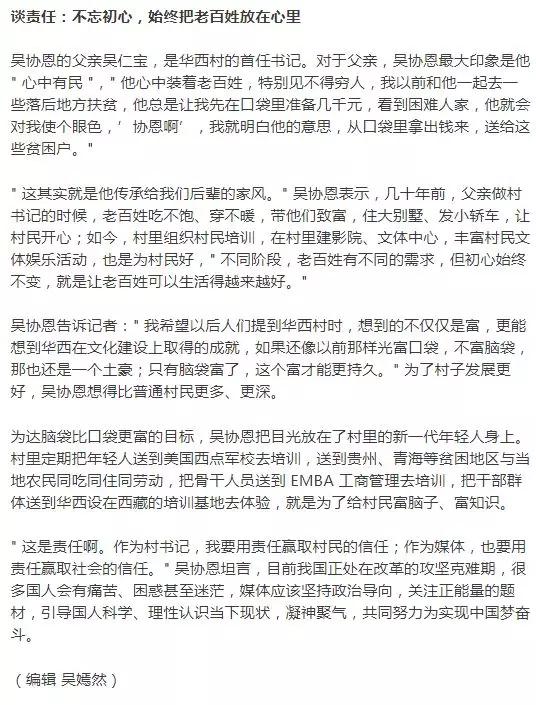 谈责任：不忘初心，始终把老百姓放在心里

吴协恩的父亲吴仁宝，是华西村的首任书记。对于父亲，吴协恩最大印象是他"心中有民"，"他心中装着老百姓，特别见不得穷人，我以前和他一起去一些落后地方扶贫，他总是让我先在口袋里准备几千元，看到困难人家，他就会对我使个眼色，'协恩啊'，我就明白他的意思，从口袋里拿出钱来，送给这些贫困户。"

"这其实就是他传承给我们后辈的家风。"吴协恩表示，几十年前，父亲做村书记的时候，老百姓吃不饱、穿不暖，带他们致富，住大别墅、发小轿车，让村民开心；如今，村里组织村民培训，在村里建影院、文体中心，丰富村民文体娱乐活动，也是为村民好，"不同阶段，老百姓有不同的需求，但初心始终不变，就是让老百姓可以生活得越来越好。"

吴协恩告诉记者："我希望以后人们提到华西村时，想到的不仅仅是富，更能想到华西在文化建设上取得的成就，如果还像以前那样光富口袋，不富脑袋，那也还是一个土豪；只有脑袋富了，这个富才能更持久。"为了村子发展更好，吴协恩想得比普通村民更多、更深。

为达脑袋比口袋更富的目标，吴协恩把目光放在了村里的新一代年轻人身上。村里定期把年轻人送到美国西点军校去培训，送到贵州、青海等贫困地区与当地农民同吃同住同劳动，把骨干人员送到 EMBA 工商管理去培训，把干部群体送到华西设在西藏的培训基地去体验，就是为了给村民富脑子、富知识。

"这是责任啊。作为村书记，我要用责任赢取村民的信任；作为媒体，也要用责任赢取社会的信任。"吴协恩坦言，目前我国正处在改革的攻坚克难期，很多国人会有痛苦、困惑甚至迷茫，媒体应该坚持政治导向，关注正能量的题材，引导国人科学、理性认识当下现状，凝神聚气，共同努力为实现中国梦奋斗。

（编辑 吴嫣然）